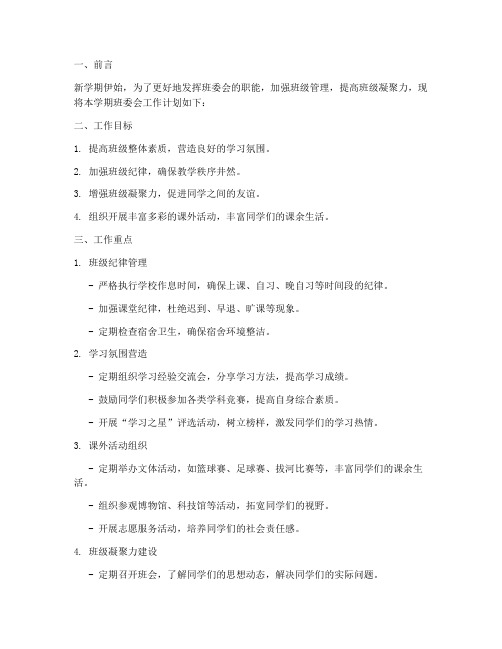 一、前言

新学期伊始，为了更好地发挥班委会的职能，加强班级管理，提高班级凝聚力，现将本学期班委会工作计划如下：

二、工作目标

1. 提高班级整体素质，营造良好的学习氛围。

2. 加强班级纪律，确保教学秩序井然。

3. 增强班级凝聚力，促进同学之间的友谊。

4. 组织开展丰富多彩的课外活动，丰富同学们的课余生活。

三、工作重点

1. 班级纪律管理

- 严格执行学校作息时间，确保上课、自习、晚自习等时间段的纪律。

- 加强课堂纪律，杜绝迟到、早退、旷课等现象。

- 定期检查宿舍卫生，确保宿舍环境整洁。

2. 学习氛围营造

- 定期组织学习经验交流会，分享学习方法，提高学习成绩。

- 鼓励同学们积极参加各类学科竞赛，提高自身综合素质。

- 开展“学习之星”评选活动，树立榜样，激发同学们的学习热情。

3. 课外活动组织

- 定期举办文体活动，如篮球赛、足球赛、拔河比赛等，丰富同学们的课余生活。

- 组织参观博物馆、科技馆等活动，拓宽同学们的视野。

- 开展志愿服务活动，培养同学们的社会责任感。

4. 班级凝聚力建设

- 定期召开班会，了解同学们的思想动态，解决同学们的实际问题。